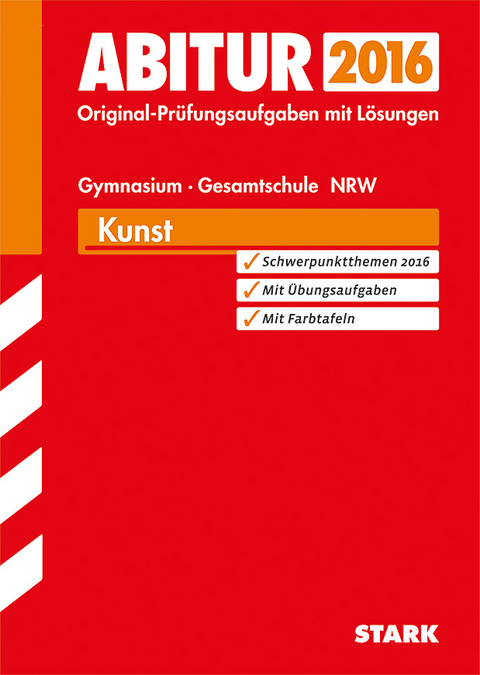 ABITUR 2016
Original-Prüfungsaufgaben mit Lösungen

Gymnasium · Gesamtschule NRW

Kunst

✓ Schwerpunktthemen 2016
✓ Mit Übungsaufgaben
✓ Mit Farbtafeln

STARK